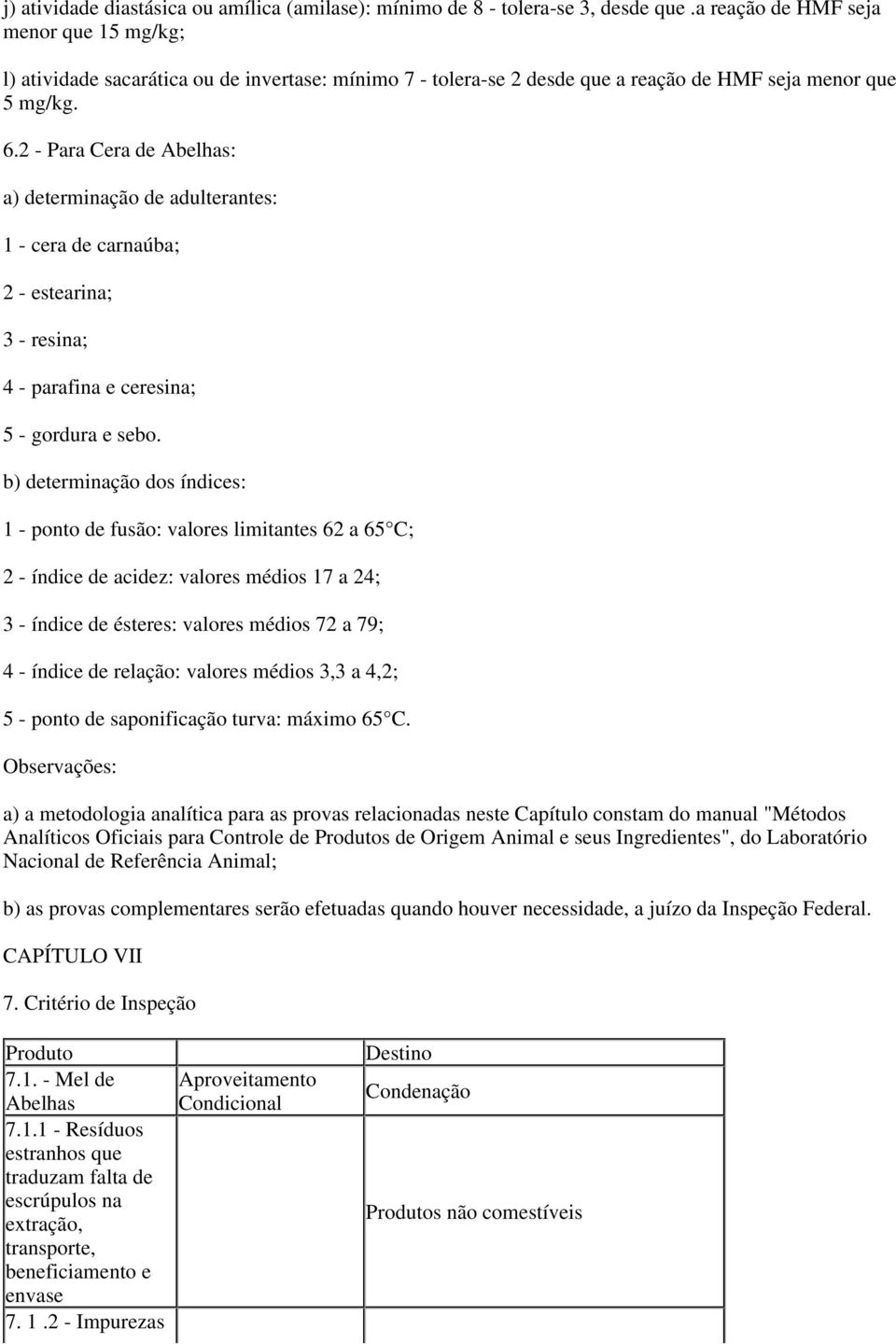 j) atividade diastásica ou amílica (amilase): mínimo de 8 - tolera-se 3, desde que .a reação de HMF seja menor que 15 mg/kg;

l) atividade sacarática ou de invertase: mínimo 7 - tolera-se 2 desde que a reação de HMF seja menor que 5 mg/kg.

6.2 - Para Cera de Abelhas:

a) determinação de adulterantes:

1 - cera de carnaúba;

2 - estearina;

3 - resina;

4 - parafina e ceresina;

5 - gordura e sebo.

b) determinação dos índices:

1 - ponto de fusão: valores limitantes 62 a 65 C;

2 - índice de acidez: valores médios 17 a 24;

3 - índice de ésteres: valores médios 72 a 79;

4 - índice de relação: valores médios 3,3 a 4,2;

5 - ponto de saponificação turva: máximo 65 C.

Observações:

a) a metodologia analítica para as provas relacionadas neste Capítulo constam do manual "Métodos Analíticos Oficiais para Controle de Produtos de Origem Animal e seus Ingredientes", do Laboratório Nacional de Referência Animal;

b) as provas complementares serão efetuadas quando houver necessidade, a juízo da Inspeção Federal.

CAPÍTULO VII

7. Critério de Inspeção

| Produto | | Destino |
|---|---|---|
| 7.1. - Mel de Abelhas | Aproveitamento Condicional | Condenação |
| 7.1.1 - Resíduos estranhos que traduzam falta de escrúpulos na extração, transporte, beneficiamento e envase | | Produtos não comestíveis |
| 7. 1 .2 - Impurezas | | |